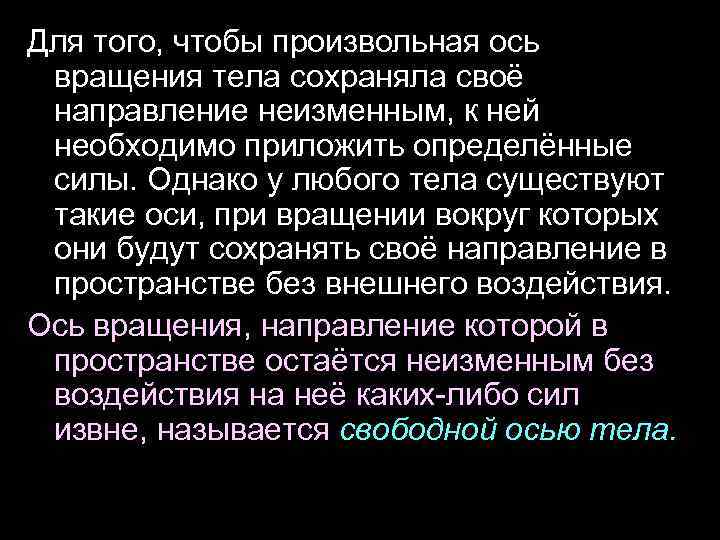 Для того, чтобы произвольная ось вращения тела сохраняла своё направление неизменным, к ней необходимо приложить определённые силы. Однако у любого тела существуют такие оси, при вращении вокруг которых они будут сохранять своё направление в пространстве без внешнего воздействия.

Ось вращения, направление которой в пространстве остаётся неизменным без воздействия на неё каких-либо сил извне, называется свободной осью тела.